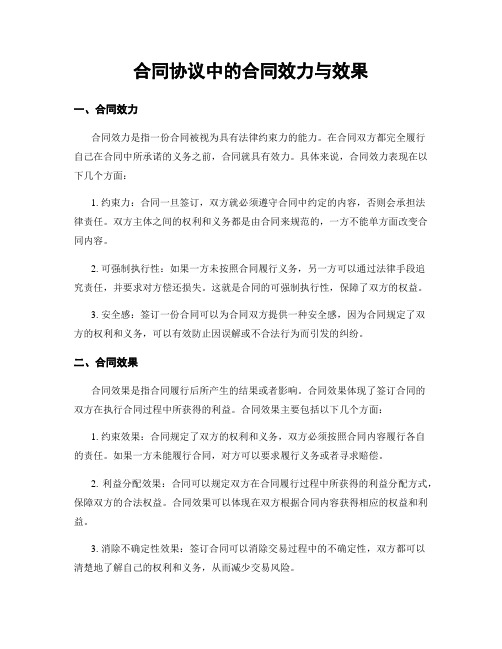 合同协议中的合同效力与效果

一、合同效力

合同效力是指一份合同被视为具有法律约束力的能力。在合同双方都完全履行自己在合同中所承诺的义务之前，合同就具有效力。具体来说，合同效力表现在以下几个方面：

1. 约束力：合同一旦签订，双方就必须遵守合同中约定的内容，否则会承担法律责任。双方主体之间的权利和义务都是由合同来规范的，一方不能单方面改变合同内容。

2. 可强制执行性：如果一方未按照合同履行义务，另一方可以通过法律手段追究责任，并要求对方偿还损失。这就是合同的可强制执行性，保障了双方的权益。

3. 安全感：签订一份合同可以为合同双方提供一种安全感，因为合同规定了双方的权利和义务，可以有效防止因误解或不合法行为而引发的纠纷。

二、合同效果

合同效果是指合同履行后所产生的结果或者影响。合同效果体现了签订合同的双方在执行合同过程中所获得的利益。合同效果主要包括以下几个方面：

1. 约束效果：合同规定了双方的权利和义务，双方必须按照合同内容履行各自的责任。如果一方未能履行合同，对方可以要求履行义务或者寻求赔偿。

2. 利益分配效果：合同可以规定双方在合同履行过程中所获得的利益分配方式，保障双方的合法权益。合同效果可以体现在双方根据合同内容获得相应的权益和利益。

3. 消除不确定性效果：签订合同可以消除交易过程中的不确定性，双方都可以清楚地了解自己的权利和义务，从而减少交易风险。